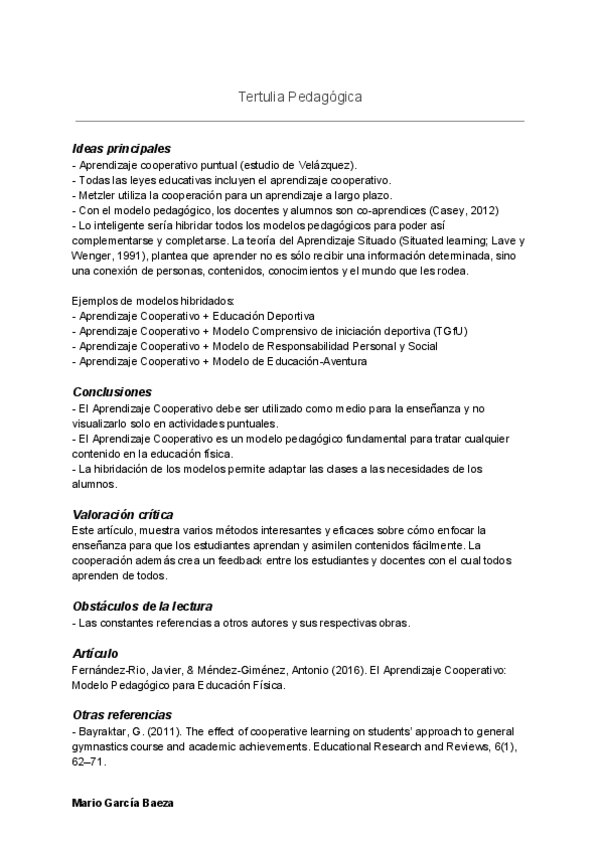 Tertulia Pedagógica

Ideas principales
- Aprendizaje cooperativo puntual (estudio de Velázquez).
- Todas las leyes educativas incluyen el aprendizaje cooperativo.
- Metzler utiliza la cooperación para un aprendizaje a largo plazo.
- Con el modelo pedagógico, los docentes y alumnos son co-aprendices (Casey, 2012)
- Lo inteligente sería hibridar todos los modelos pedagógicos para poder así complementarse y completarse. La teoría del Aprendizaje Situado (Situated learning; Lave y Wenger, 1991), plantea que aprender no es sólo recibir una información determinada, sino una conexión de personas, contenidos, conocimientos y el mundo que les rodea.

Ejemplos de modelos hibridados:
- Aprendizaje Cooperativo + Educación Deportiva
- Aprendizaje Cooperativo + Modelo Comprensivo de iniciación deportiva (TGfU)
- Aprendizaje Cooperativo + Modelo de Responsabilidad Personal y Social
- Aprendizaje Cooperativo + Modelo de Educación-Aventura

Conclusiones
- El Aprendizaje Cooperativo debe ser utilizado como medio para la enseñanza y no visualizarlo solo en actividades puntuales.
- El Aprendizaje Cooperativo es un modelo pedagógico fundamental para tratar cualquier contenido en la educación física.
- La hibridación de los modelos permite adaptar las clases a las necesidades de los alumnos.

Valoración crítica
Este artículo, muestra varios métodos interesantes y eficaces sobre cómo enfocar la enseñanza para que los estudiantes aprendan y asimilen contenidos fácilmente. La cooperación además crea un feedback entre los estudiantes y docentes con el cual todos aprenden de todos.

Obstáculos de la lectura
- Las constantes referencias a otros autores y sus respectivas obras.

Artículo
Fernández-Rio, Javier, & Méndez-Giménez, Antonio (2016). El Aprendizaje Cooperativo: Modelo Pedagógico para Educación Física.

Otras referencias
- Bayraktar, G. (2011). The effect of cooperative learning on students' approach to general gymnastics course and academic achievements. Educational Research and Reviews, 6(1), 62–71.

Mario García Baeza